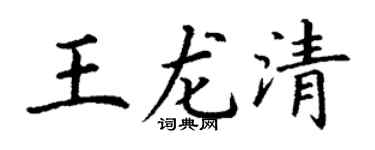 王龙清
词典网